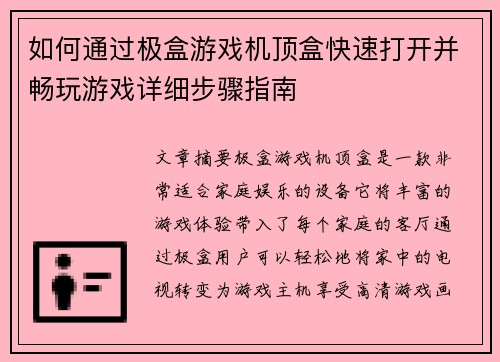 如何通过极盒游戏机顶盒快速打开并畅玩游戏详细步骤指南

文章摘要极盒游戏机顶盒是一款非常适合家庭娱乐的设备它将丰富的游戏体验带入了每个家庭的客厅通过极盒用户可以轻松地将家中的电视转变为游戏主机享受高清游戏画